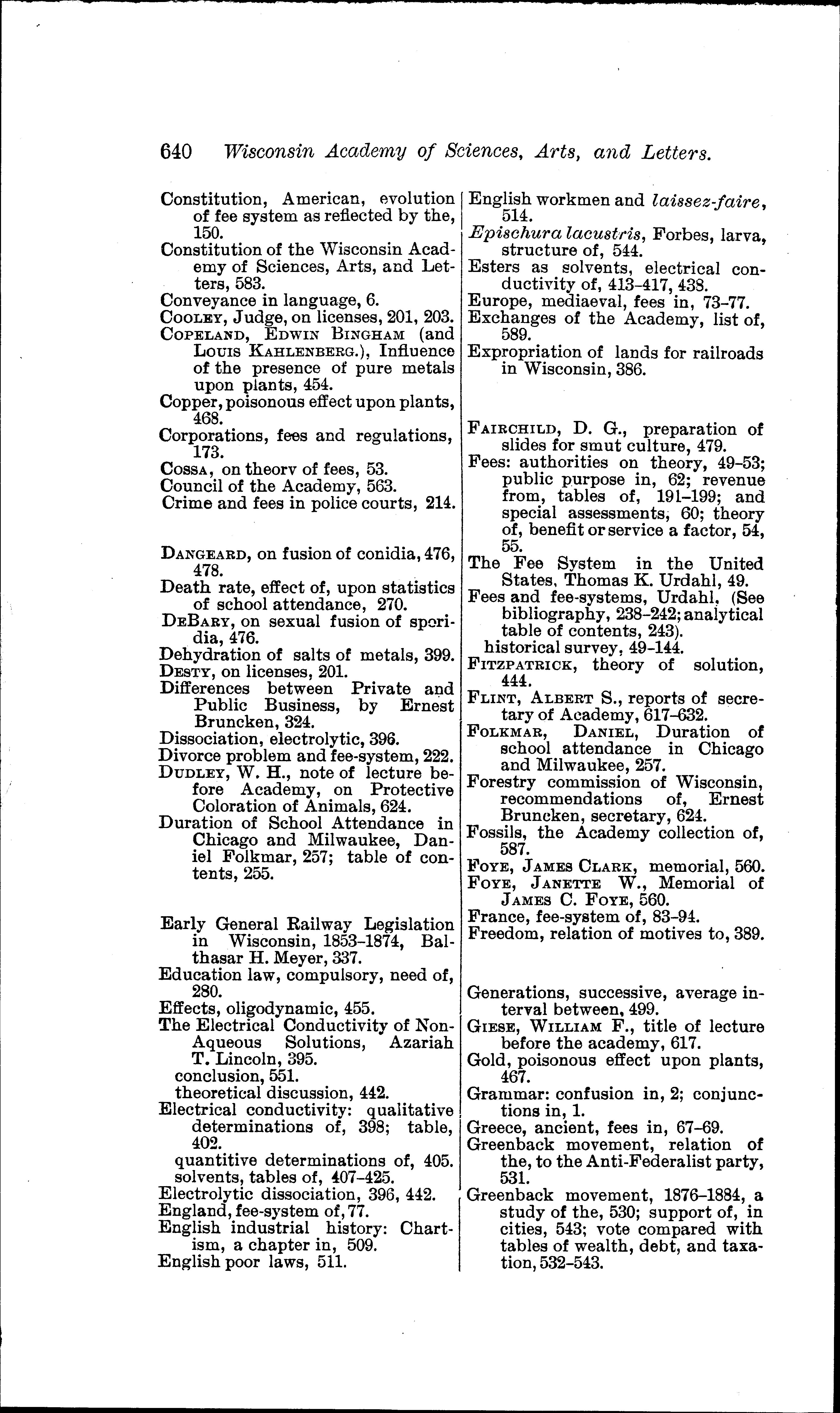 640 Wisconsin Academy of Sciences, Arts, and Letters.

Constitution, American, evolution of fee system as reflected by the, 150.
Constitution of the Wisconsin Academy of Sciences, Arts, and Letters, 583.
Conveyance in language, 6.
COOLEY, Judge, on licenses, 201, 203.
COPELAND, EDWIN BINGHAM (and LOUIS KAHLENBERG.), Influence of the presence of pure metals upon plants, 454.
Copper, poisonous effect upon plants, 468.
Corporations, fees and regulations, 173.
COSSA, on theorv of fees, 53.
Council of the Academy, 563.
Crime and fees in police courts, 214.

DANGEARD, on fusion of conidia, 476, 478.
Death rate, effect of, upon statistics of school attendance, 270.
DEBARY, on sexual fusion of sporidia, 476.
Dehydration of salts of metals, 399.
DESTY, on licenses, 201.
Differences between Private and Public Business, by Ernest Bruncken, 324.
Dissociation, electrolytic, 396.
Divorce problem and fee-system, 222.
DUDLEY, W. H., note of lecture before Academy, on Protective Coloration of Animals, 624.
Duration of School Attendance in Chicago and Milwaukee, Daniel Folkmar, 257; table of contents, 255.

Early General Railway Legislation in Wisconsin, 1853-1874, Balthasar H. Meyer, 337.
Education law, compulsory, need of, 280.
Effects, oligodynamic, 455.
The Electrical Conductivity of Non-Aqueous Solutions, Azariah T. Lincoln, 395.
conclusion, 551.
theoretical discussion, 442.
Electrical conductivity: qualitative determinations of, 398; table, 402.
quantitive determinations of, 405.
solvents, tables of, 407-425.
Electrolytic dissociation, 396, 442.
England, fee-system of, 77.
English industrial history: Chartism, a chapter in, 509.
English poor laws, 511.

English workmen and laissez-faire, 514.
Epischura lacustris, Forbes, larva, structure of, 544.
Esters as solvents, electrical conductivity of, 413-417, 438.
Europe, mediaeval, fees in, 73-77.
Exchanges of the Academy, list of, 589.
Expropriation of lands for railroads in Wisconsin, 386.

FAIRCHILD, D. G., preparation of slides for smut culture, 479.
Fees: authorities on theory, 49-53; public purpose in, 62; revenue from, tables of, 191-199; and special assessments, 60; theory of, benefit or service a factor, 54, 55.
The Fee System in the United States, Thomas K. Urdahl, 49.
Fees and fee-systems, Urdahl, (See bibliography, 238-242; analytical table of contents, 243).
historical survey, 49-144.
FITZPATRICK, theory of solution, 444.
FLINT, ALBERT S., reports of secretary of Academy, 617-632.
FOLKMAR, DANIEL, Duration of school attendance in Chicago and Milwaukee, 257.
Forestry commission of Wisconsin, recommendations of, Ernest Bruncken, secretary, 624.
Fossils, the Academy collection of, 587.
FOYE, JAMES CLARK, memorial, 560.
FOYE, JANETTE W., Memorial of JAMES C. FOYE, 560.
France, fee-system of, 83-94.
Freedom, relation of motives to, 389.

Generations, successive, average interval between, 499.
GIESE, WILLIAM F., title of lecture before the academy, 617.
Gold, poisonous effect upon plants, 467.
Grammar: confusion in, 2; conjunctions in, 1.
Greece, ancient, fees in, 67-69.
Greenback movement, relation of the, to the Anti-Federalist party, 531.
Greenback movement, 1876-1884, a study of the, 530; support of, in cities, 543; vote compared with tables of wealth, debt, and taxation, 532-543.